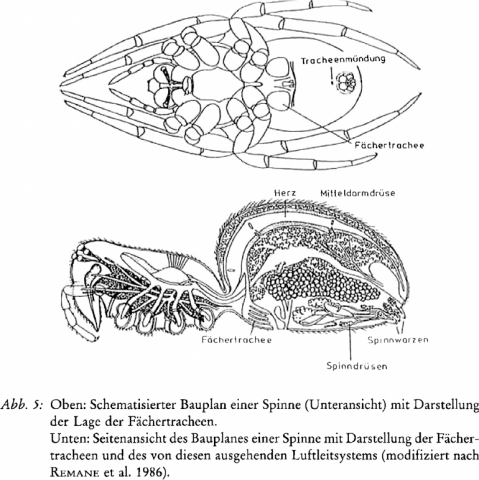 Tracheenmündung

Fächertrachee

Herz

Mitteldarmdrüse

Fächertrachee

Spinnwarzen

Spinndrüsen

Abb. 5: Oben: Schematisierter Bauplan einer Spinne (Unteransicht) mit Darstellung der Lage der Fächertracheen.
Unten: Seitenansicht des Bauplanes einer Spinne mit Darstellung der Fächertracheen und des von diesen ausgehenden Luftleitsystems (modifiziert nach REMANE et al. 1986).